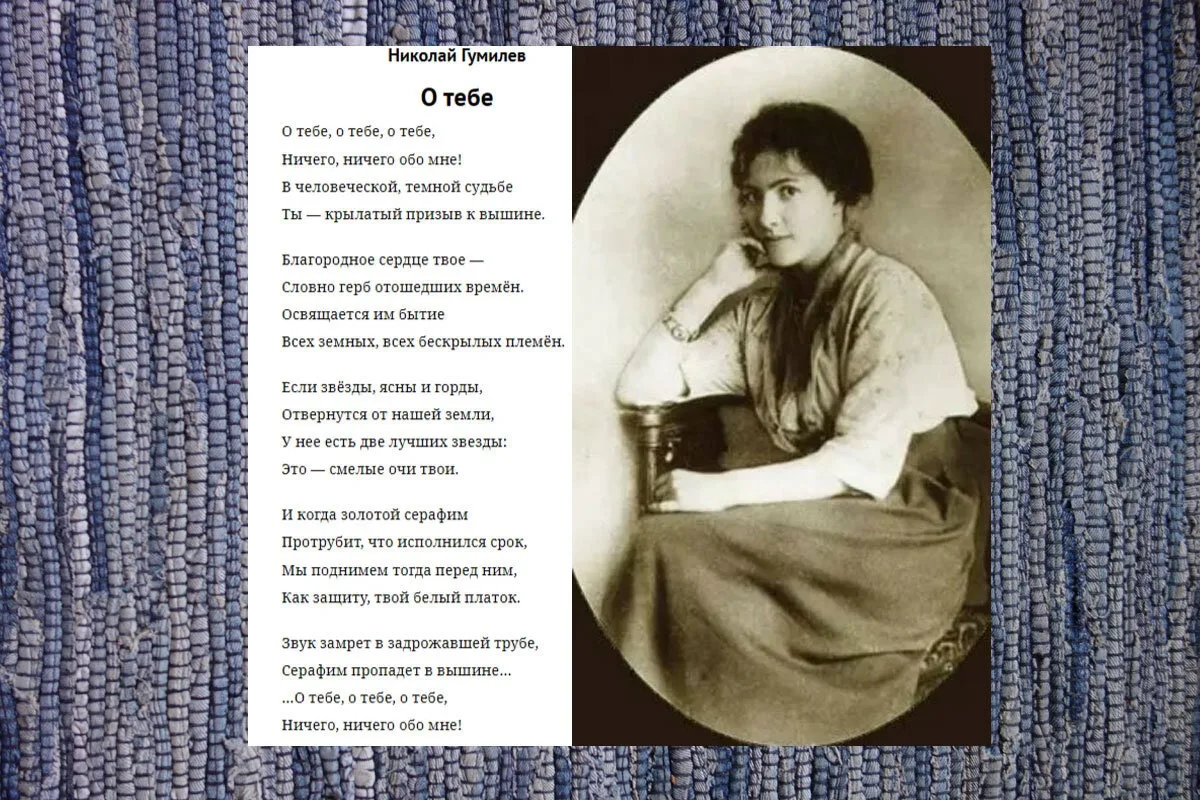 Николай Гумилев

О тебе

О тебе, о тебе, о тебе,
Ничего, ничего обо мне!
В человеческой, темной судьбе
Ты — крылатый призыв к вышине.

Благородное сердце твое —
Словно герб отошедших времён.
Освящается им бытие
Всех земных, всех бескрылых племён.

Если звёзды, ясны и горды,
Отвернутся от нашей земли,
У нее есть две лучших звезды:
Это — смелые очи твои.

И когда золотой серафим
Протрубит, что исполнился срок,
Мы поднимем тогда перед ним,
Как защиту, твой белый платок.

Звук замрет в задрожавшей трубе,
Серафим пропадет в вышине...
...О тебе, о тебе, о тебе,
Ничего, ничего обо мне!